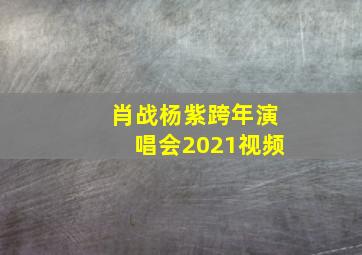 肖战杨紫跨年演唱会2021视频